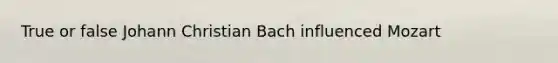 True or false Johann Christian Bach influenced Mozart